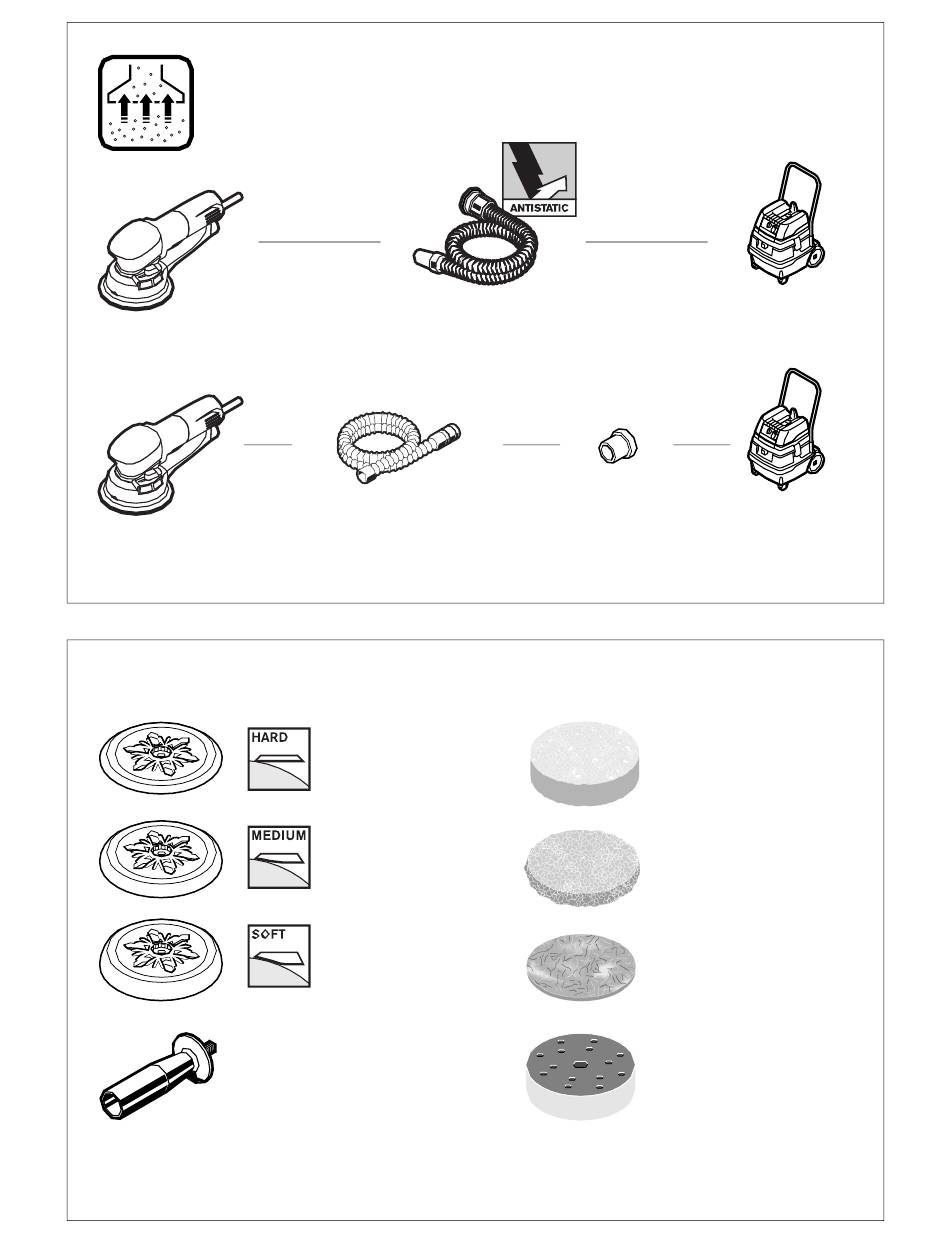 ANTISTATIC

HARD

MEDIUM

SOFT